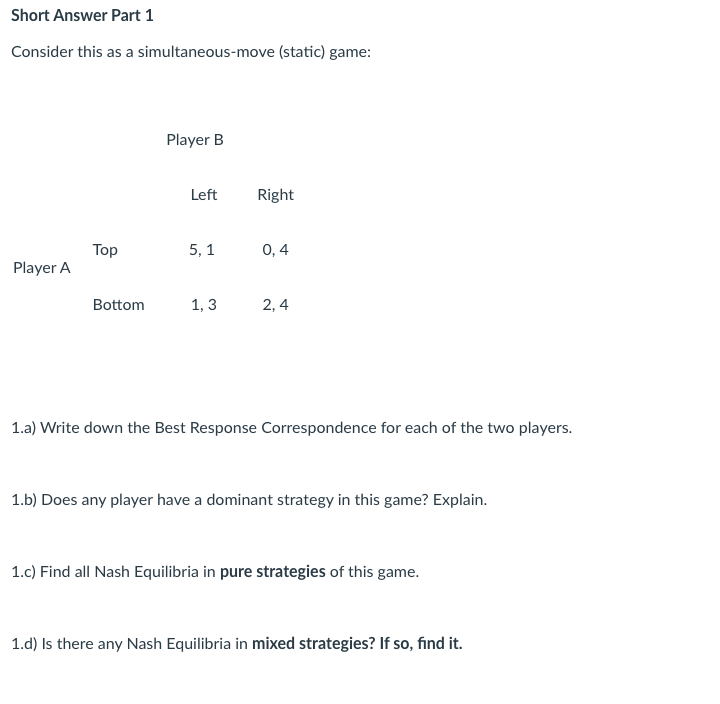 Short Answer Part 1

Consider this as a simultaneous-move (static) game:

| | | Player B | |
|---|---|---|---|
| | | Left | Right |
| Player A | Top | 5, 1 | 0, 4 |
| | Bottom | 1, 3 | 2, 4 |

1.a) Write down the Best Response Correspondence for each of the two players.

1.b) Does any player have a dominant strategy in this game? Explain.

1.c) Find all Nash Equilibria in pure strategies of this game.

1.d) Is there any Nash Equilibria in mixed strategies? If so, find it.